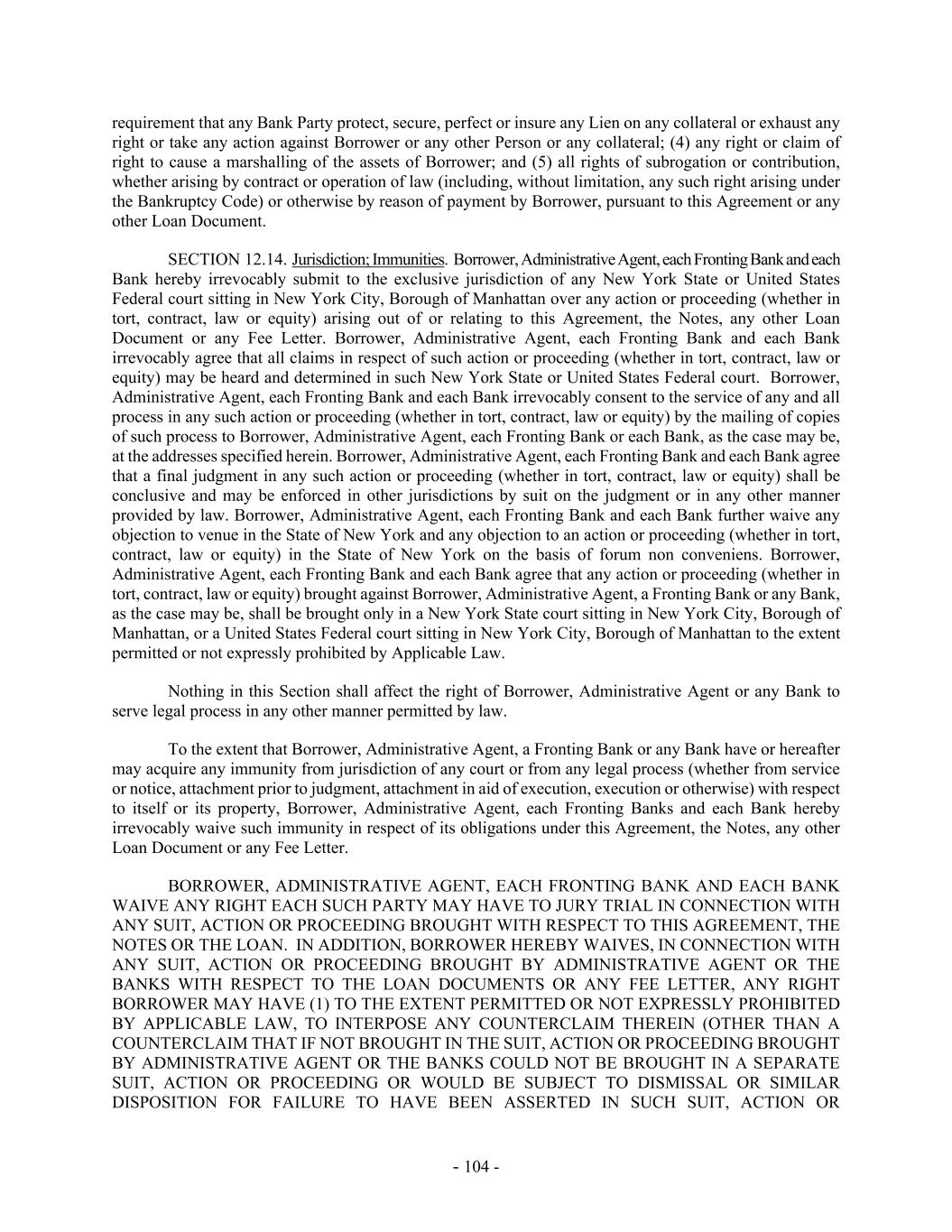 requirement that any Bank Party protect, secure, perfect or insure any Lien on any collateral or exhaust any right or take any action against Borrower or any other Person or any collateral; (4) any right or claim of right to cause a marshalling of the assets of Borrower; and (5) all rights of subrogation or contribution, whether arising by contract or operation of law (including, without limitation, any such right arising under the Bankruptcy Code) or otherwise by reason of payment by Borrower, pursuant to this Agreement or any other Loan Document.

SECTION 12.14. Jurisdiction; Immunities. Borrower, Administrative Agent, each Fronting Bank and each Bank hereby irrevocably submit to the exclusive jurisdiction of any New York State or United States Federal court sitting in New York City, Borough of Manhattan over any action or proceeding (whether in tort, contract, law or equity) arising out of or relating to this Agreement, the Notes, any other Loan Document or any Fee Letter. Borrower, Administrative Agent, each Fronting Bank and each Bank irrevocably agree that all claims in respect of such action or proceeding (whether in tort, contract, law or equity) may be heard and determined in such New York State or United States Federal court. Borrower, Administrative Agent, each Fronting Bank and each Bank irrevocably consent to the service of any and all process in any such action or proceeding (whether in tort, contract, law or equity) by the mailing of copies of such process to Borrower, Administrative Agent, each Fronting Bank or each Bank, as the case may be, at the addresses specified herein. Borrower, Administrative Agent, each Fronting Bank and each Bank agree that a final judgment in any such action or proceeding (whether in tort, contract, law or equity) shall be conclusive and may be enforced in other jurisdictions by suit on the judgment or in any other manner provided by law. Borrower, Administrative Agent, each Fronting Bank and each Bank further waive any objection to venue in the State of New York and any objection to an action or proceeding (whether in tort, contract, law or equity) in the State of New York on the basis of forum non conveniens. Borrower, Administrative Agent, each Fronting Bank and each Bank agree that any action or proceeding (whether in tort, contract, law or equity) brought against Borrower, Administrative Agent, a Fronting Bank or any Bank, as the case may be, shall be brought only in a New York State court sitting in New York City, Borough of Manhattan, or a United States Federal court sitting in New York City, Borough of Manhattan to the extent permitted or not expressly prohibited by Applicable Law.

Nothing in this Section shall affect the right of Borrower, Administrative Agent or any Bank to serve legal process in any other manner permitted by law.

To the extent that Borrower, Administrative Agent, a Fronting Bank or any Bank have or hereafter may acquire any immunity from jurisdiction of any court or from any legal process (whether from service or notice, attachment prior to judgment, attachment in aid of execution, execution or otherwise) with respect to itself or its property, Borrower, Administrative Agent, each Fronting Banks and each Bank hereby irrevocably waive such immunity in respect of its obligations under this Agreement, the Notes, any other Loan Document or any Fee Letter.

BORROWER, ADMINISTRATIVE AGENT, EACH FRONTING BANK AND EACH BANK WAIVE ANY RIGHT EACH SUCH PARTY MAY HAVE TO JURY TRIAL IN CONNECTION WITH ANY SUIT, ACTION OR PROCEEDING BROUGHT WITH RESPECT TO THIS AGREEMENT, THE NOTES OR THE LOAN. IN ADDITION, BORROWER HEREBY WAIVES, IN CONNECTION WITH ANY SUIT, ACTION OR PROCEEDING BROUGHT BY ADMINISTRATIVE AGENT OR THE BANKS WITH RESPECT TO THE LOAN DOCUMENTS OR ANY FEE LETTER, ANY RIGHT BORROWER MAY HAVE (1) TO THE EXTENT PERMITTED OR NOT EXPRESSLY PROHIBITED BY APPLICABLE LAW, TO INTERPOSE ANY COUNTERCLAIM THEREIN (OTHER THAN A COUNTERCLAIM THAT IF NOT BROUGHT IN THE SUIT, ACTION OR PROCEEDING BROUGHT BY ADMINISTRATIVE AGENT OR THE BANKS COULD NOT BE BROUGHT IN A SEPARATE SUIT, ACTION OR PROCEEDING OR WOULD BE SUBJECT TO DISMISSAL OR SIMILAR DISPOSITION FOR FAILURE TO HAVE BEEN ASSERTED IN SUCH SUIT, ACTION OR

- 104 -